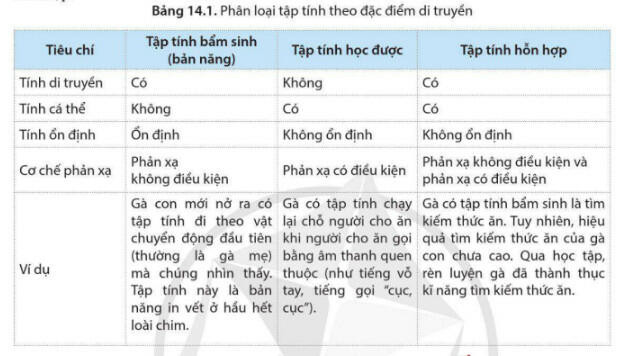 **Bảng 14.1.** Phân loại tập tính theo đặc điểm di truyền

| Tiêu chí | Tập tính bẩm sinh (bản năng) | Tập tính học được | Tập tính hỗn hợp |
|---|---|---|---|
| Tính di truyền | Có | Không | Có |
| Tính cá thể | Không | Có | Có |
| Tính ổn định | Ổn định | Không ổn định | Không ổn định |
| Cơ chế phản xạ | Phản xạ không điều kiện | Phản xạ có điều kiện | Phản xạ không điều kiện và phản xạ có điều kiện |
| Ví dụ | Gà con mới nở ra có tập tính đi theo vật chuyển động đầu tiên (thường là gà mẹ) mà chúng nhìn thấy. Tập tính này là bản năng in vết ở hầu hết loài chim. | Gà có tập tính chạy lại chỗ người cho ăn khi người cho ăn gọi bằng âm thanh quen thuộc (như tiếng vỗ tay, tiếng gọi "cục, cục"). | Gà có tập tính bẩm sinh là tìm kiếm thức ăn. Tuy nhiên, hiệu quả tìm kiếm thức ăn của gà con chưa cao. Qua học tập, rèn luyện gà đã thành thục kĩ năng tìm kiếm thức ăn. |